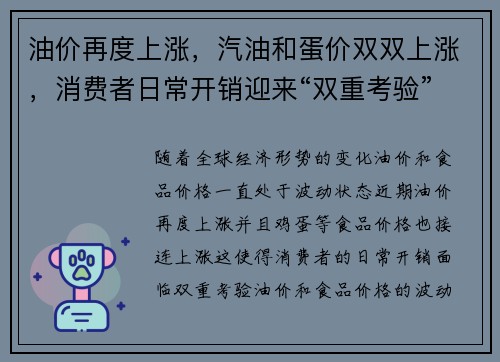 油价再度上涨，汽油和蛋价双双上涨，消费者日常开销迎来“双重考验”

随着全球经济形势的变化油价和食品价格一直处于波动状态近期油价再度上涨并且鸡蛋等食品价格也接连上涨这使得消费者的日常开销面临双重考验油价和食品价格的波动